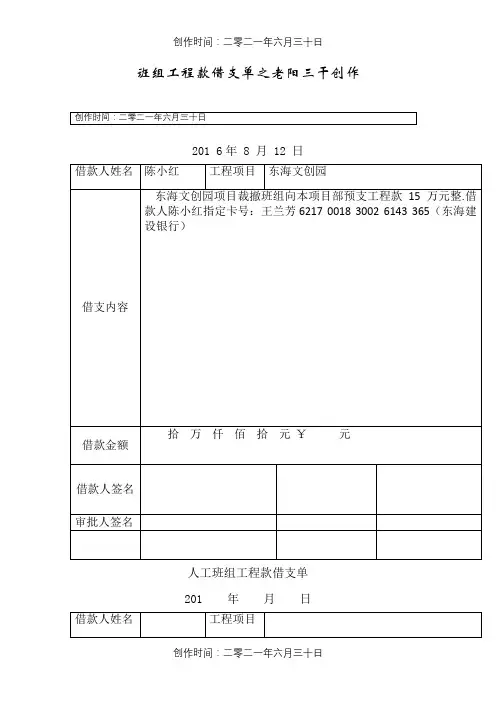 创作时间：二零二一年六月三十日

班组工程款借支单之老阳三干创作

创作时间：二零二一年六月三十日

201 6 年 8 月 12 日

| 借款人姓名 | 陈小红 | 工程项目 | 东海文创园 |
|---|---|---|---|
| 借支内容 | 东海文创园项目裁撤班组向本项目部预支工程款 15 万元整.借款人陈小红指定卡号：王兰芳 6217 0018 3002 6143 365（东海建设银行） | | |
| 借款金额 | 拾 万 仟 佰 拾 元 ￥ 元 | | |
| 借款人签名 | | | |
| 审批人签名 | | | |
| | | | |

人工班组工程款借支单

201 年 月 日

| 借款人姓名 | | 工程项目 | |
|---|---|---|---|

创作时间：二零二一年六月三十日